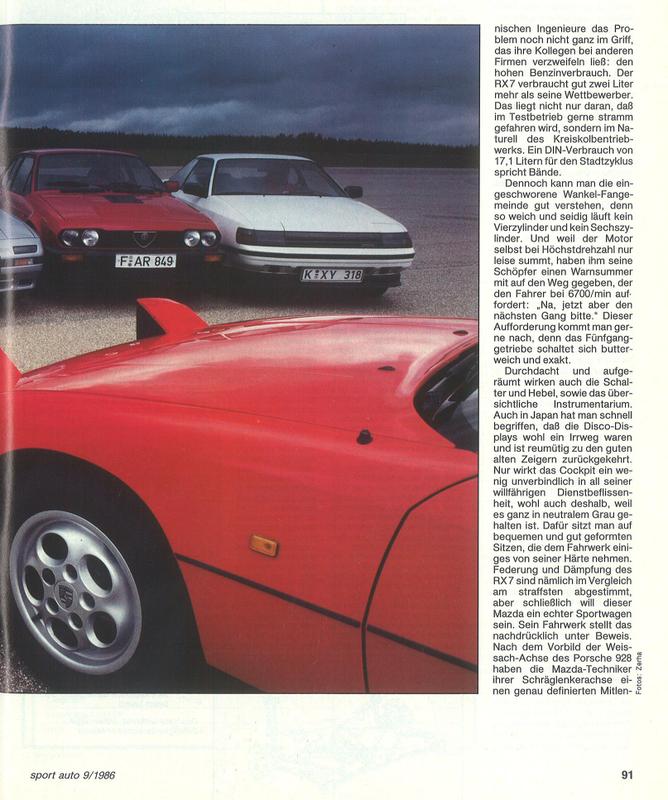 F AR 849

K XY 318

nischen Ingenieure das Problem noch nicht ganz im Griff, das ihre Kollegen bei anderen Firmen verzweifeln ließ: den hohen Benzinverbrauch. Der RX7 verbraucht gut zwei Liter mehr als seine Wettbewerber. Das liegt nicht nur daran, daß im Testbetrieb gerne stramm gefahren wird, sondern im Naturell des Kreiskolbentriebwerks. Ein DIN-Verbrauch von 17,1 Litern für den Stadtzyklus spricht Bände.

Dennoch kann man die eingeschworene Wankel-Fangemeinde gut verstehen, denn so weich und seidig läuft kein Vierzylinder und kein Sechszylinder. Und weil der Motor selbst bei Höchstdrehzahl nur leise summt, haben ihm seine Schöpfer einen Warnsummer mit auf den Weg gegeben, der den Fahrer bei 6700/min auffordert: „Na, jetzt aber den nächsten Gang bitte." Dieser Aufforderung kommt man gerne nach, denn das Fünfganggetriebe schaltet sich butterweich und exakt.

Durchdacht und aufgeräumt wirken auch die Schalter und Hebel, sowie das übersichtliche Instrumentarium. Auch in Japan hat man schnell begriffen, daß die Disco-Displays wohl ein Irrweg waren und ist reumütig zu den guten alten Zeigern zurückgekehrt. Nur wirkt das Cockpit ein wenig unverbindlich in all seiner willfährigen Dienstbeflissenheit, wohl auch deshalb, weil es ganz in neutralem Grau gehalten ist. Dafür sitzt man auf bequemen und gut geformten Sitzen, die dem Fahrwerk einiges von seiner Härte nehmen. Federung und Dämpfung des RX7 sind nämlich im Vergleich am straffsten abgestimmt, aber schließlich will dieser Mazda ein echter Sportwagen sein. Sein Fahrwerk stellt das nachdrücklich unter Beweis. Nach dem Vorbild der Weissach-Achse des Porsche 928 haben die Mazda-Techniker ihrer Schräglenkerachse einen genau definierten Mitlen-

Fotos: Zerha

sport auto 9/1986

91